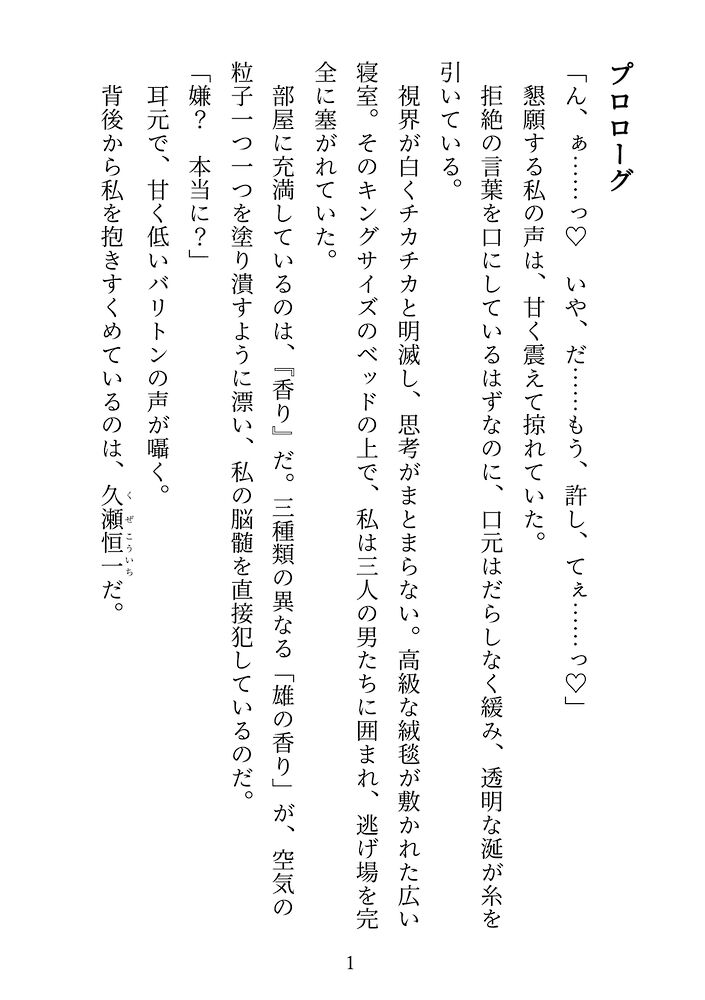 プロローグ

「ん、ぁ……っ♡　いや、だ……もう、許し、てぇ……っ♡」

懇願する私の声は、甘く震えて掠れていた。

拒絶の言葉を口にしているはずなのに、口元はだらしなく緩み、透明な涎が糸を引いている。

視界が白くチカチカと明滅し、思考がまとまらない。高級な絨毯が敷かれた広い寝室。そのキングサイズのベッドの上で、私は三人の男たちに囲まれ、逃げ場を完全に塞がれていた。

部屋に充満しているのは、『香り』だ。三種類の異なる「雄の香り」が、空気の粒子一つ一つを塗り潰すように漂い、私の脳髄を直接犯しているのだ。

「嫌？　本当に？」

耳元で、甘く低いバリトンの声が囁く。

背後から私を抱きすくめているのは、久瀬恒一（くぜこういち）だ。

1